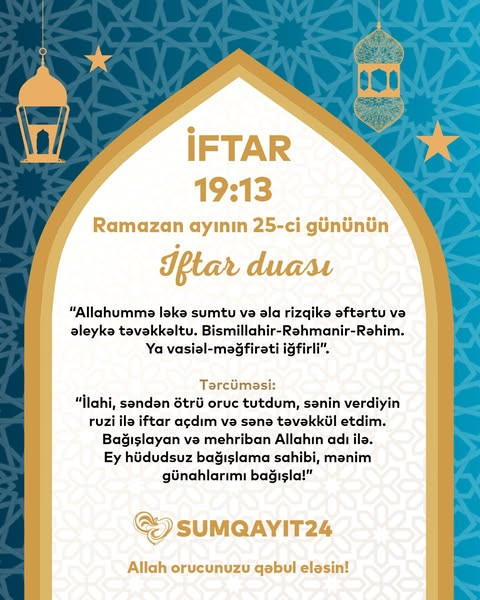 İFTAR
19:13
Ramazan ayının 25-ci gününün
İftar duası

“Allahummə ləkə sumtu və əla rizqikə əftərtu və əleykə təvəkkəltu. Bismillahir-Rəhmanir-Rəhim. Ya vasiəl-məğfirəti iğfirli”.

Tərcüməsi:
“İlahi, səndən ötrü oruc tutdum, sənin verdiyin ruzi ilə iftar açdım və sənə təvəkkül etdim. Bağışlayan və mehriban Allahın adı ilə. Ey hüdudsuz bağışlama sahibi, mənim günahlarımı bağışla!”

SUMQAYIT24

Allah orucunuzu qəbul eləsin!